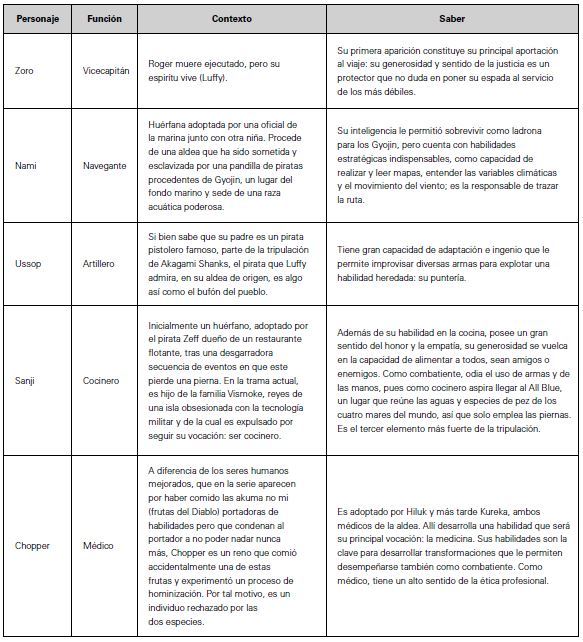 | Personaje | Función | Contexto | Saber |
|---|---|---|---|
| Zoro | Vicecapitán | Roger muere ejecutado, pero su espíritu vive (Luffy). | Su primera aparición constituye su principal aportación al viaje: su generosidad y sentido de la justicia es un protector que no duda en poner su espada al servicio de los más débiles. |
| Nami | Navegante | Huérfana adoptada por una oficial de la marina junto con otra niña. Procede de una aldea que ha sido sometida y esclavizada por una pandilla de piratas procedentes de Gyojin, un lugar del fondo marino y sede de una raza acuática poderosa. | Su inteligencia le permitió sobrevivir como ladrona para los Gyojin, pero cuenta con habilidades estratégicas indispensables, como capacidad de realizar y leer mapas, entender las variables climáticas y el movimiento del viento; es la responsable de trazar la ruta. |
| Ussop | Artillero | Si bien sabe que su padre es un pirata pistolero famoso, parte de la tripulación de Akagami Shanks, el pirata que Luffy admira, en su aldea de origen, es algo así como el bufón del pueblo. | Tiene gran capacidad de adaptación e ingenio que le permite improvisar diversas armas para explotar una habilidad heredada: su puntería. |
| Sanji | Cocinero | Inicialmente un huérfano, adoptado por el pirata Zeff dueño de un restaurante flotante, tras una desgarradora secuencia de eventos en que este pierde una pierna. En la trama actual, es hijo de la familia Vismoke, reyes de una isla obsesionada con la tecnología militar y de la cual es expulsado por seguir su vocación: ser cocinero. | Además de su habilidad en la cocina, posee un gran sentido del honor y la empatía, su generosidad se vuelca en la capacidad de alimentar a todos, sean amigos o enemigos. Como combatiente, odia el uso de armas y de las manos, pues como cocinero aspira llegar al All Blue, un lugar que reúne las aguas y especies de pez de los cuatro mares del mundo, así que solo emplea las piernas. Es el tercer elemento más fuerte de la tripulación. |
| Chopper | Médico | A diferencia de los seres humanos mejorados, que en la serie aparecen por haber comido las akuma no mi (frutas del Diablo) portadoras de habilidades pero que condenan al portador a no poder nadar nunca más, Chopper es un reno que comió accidentalmente una de estas frutas y experimentó un proceso de hominización. Por tal motivo, es un individuo rechazado por las dos especies. | Es adoptado por Hiluk y más tarde Kureka, ambos médicos de la aldea. Allí desarrolla una habilidad que será su principal vocación: la medicina. Sus habilidades son la clave para desarrollar transformaciones que le permiten desempeñarse también como combatiente. Como médico, tiene un alto sentido de la ética profesional. |